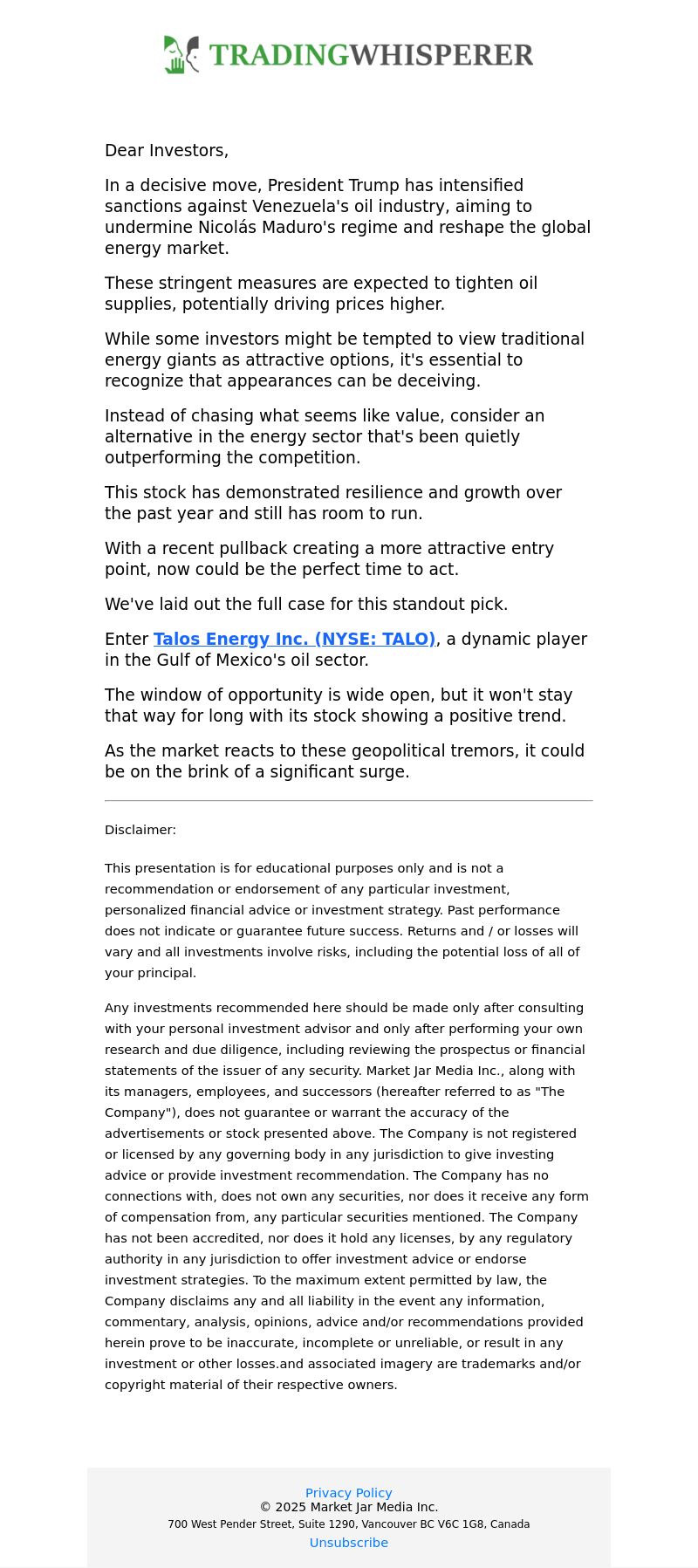 TRADINGWHISPERER

Dear Investors,

In a decisive move, President Trump has intensified sanctions against Venezuela's oil industry, aiming to undermine Nicolás Maduro's regime and reshape the global energy market.

These stringent measures are expected to tighten oil supplies, potentially driving prices higher.

While some investors might be tempted to view traditional energy giants as attractive options, it's essential to recognize that appearances can be deceiving.

Instead of chasing what seems like value, consider an alternative in the energy sector that's been quietly outperforming the competition.

This stock has demonstrated resilience and growth over the past year and still has room to run.

With a recent pullback creating a more attractive entry point, now could be the perfect time to act.

We've laid out the full case for this standout pick.

Enter Talos Energy Inc. (NYSE: TALO), a dynamic player in the Gulf of Mexico's oil sector.

The window of opportunity is wide open, but it won't stay that way for long with its stock showing a positive trend.

As the market reacts to these geopolitical tremors, it could be on the brink of a significant surge.

Disclaimer:

This presentation is for educational purposes only and is not a recommendation or endorsement of any particular investment, personalized financial advice or investment strategy. Past performance does not indicate or guarantee future success. Returns and / or losses will vary and all investments involve risks, including the potential loss of all of your principal.

Any investments recommended here should be made only after consulting with your personal investment advisor and only after performing your own research and due diligence, including reviewing the prospectus or financial statements of the issuer of any security. Market Jar Media Inc., along with its managers, employees, and successors (hereafter referred to as "The Company"), does not guarantee or warrant the accuracy of the advertisements or stock presented above. The Company is not registered or licensed by any governing body in any jurisdiction to give investing advice or provide investment recommendation. The Company has no connections with, does not own any securities, nor does it receive any form of compensation from, any particular securities mentioned. The Company has not been accredited, nor does it hold any licenses, by any regulatory authority in any jurisdiction to offer investment advice or endorse investment strategies. To the maximum extent permitted by law, the Company disclaims any and all liability in the event any information, commentary, analysis, opinions, advice and/or recommendations provided herein prove to be inaccurate, incomplete or unreliable, or result in any investment or other losses.and associated imagery are trademarks and/or copyright material of their respective owners.

Privacy Policy
© 2025 Market Jar Media Inc.
700 West Pender Street, Suite 1290, Vancouver BC V6C 1G8, Canada
Unsubscribe